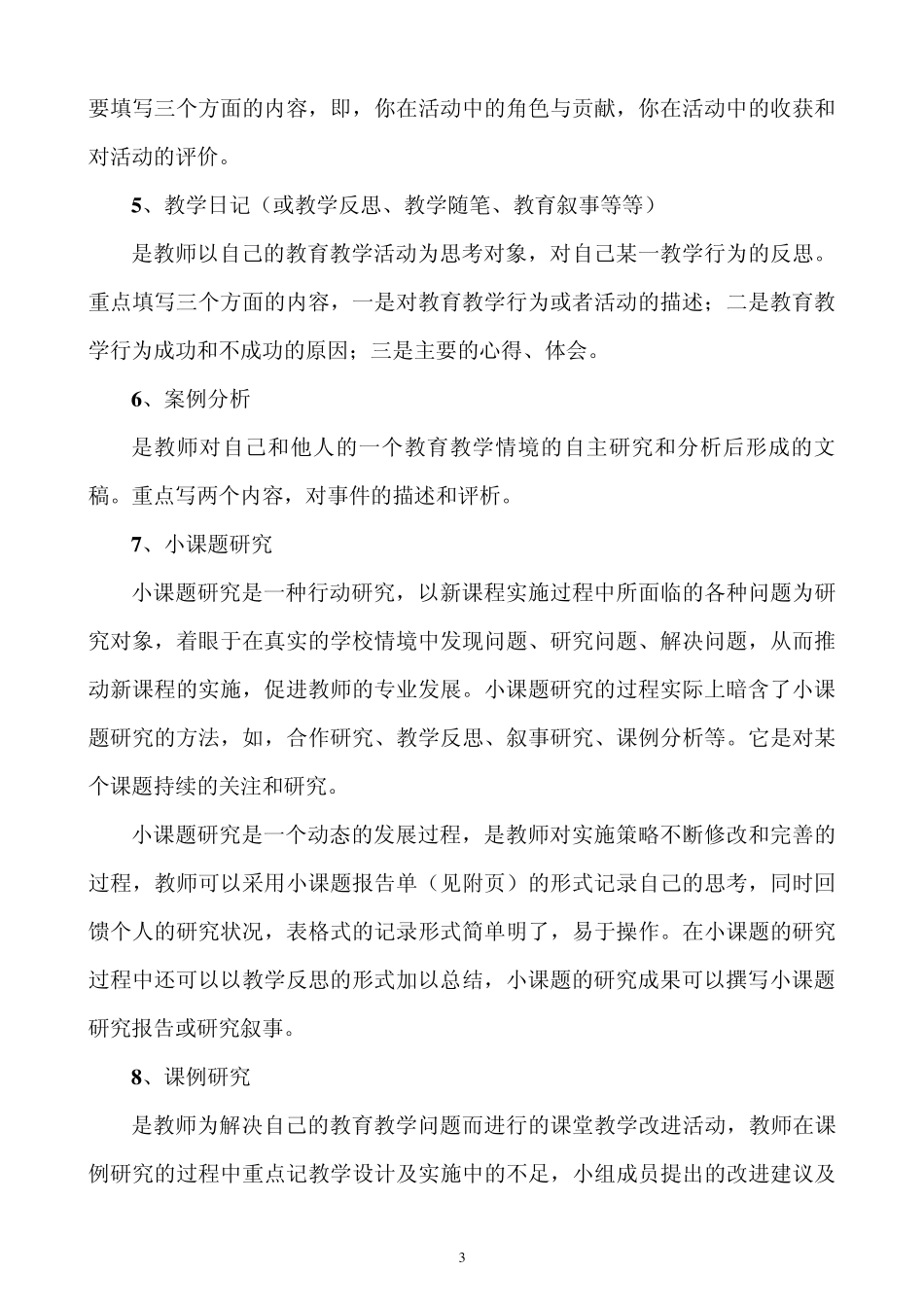 要填写三个方面的内容，即，你在活动中的角色与贡献，你在活动中的收获和对活动的评价。

5、教学日记（或教学反思、教学随笔、教育叙事等等）

是教师以自己的教育教学活动为思考对象，对自己某一教学行为的反思。重点填写三个方面的内容，一是对教育教学行为或者活动的描述；二是教育教学行为成功和不成功的原因；三是主要的心得、体会。

6、案例分析

是教师对自己和他人的一个教育教学情境的自主研究和分析后形成的文稿。重点写两个内容，对事件的描述和评析。

7、小课题研究

小课题研究是一种行动研究，以新课程实施过程中所面临的各种问题为研究对象，着眼于在真实的学校情境中发现问题、研究问题、解决问题，从而推动新课程的实施，促进教师的专业发展。小课题研究的过程实际上暗含了小课题研究的方法，如，合作研究、教学反思、叙事研究、课例分析等。它是对某个课题持续的关注和研究。

小课题研究是一个动态的发展过程，是教师对实施策略不断修改和完善的过程，教师可以采用小课题报告单（见附页）的形式记录自己的思考，同时回馈个人的研究状况，表格式的记录形式简单明了，易于操作。在小课题的研究过程中还可以以教学反思的形式加以总结，小课题的研究成果可以撰写小课题研究报告或研究叙事。

8、课例研究

是教师为解决自己的教育教学问题而进行的课堂教学改进活动，教师在课例研究的过程中重点记教学设计及实施中的不足，小组成员提出的改进建议及

3